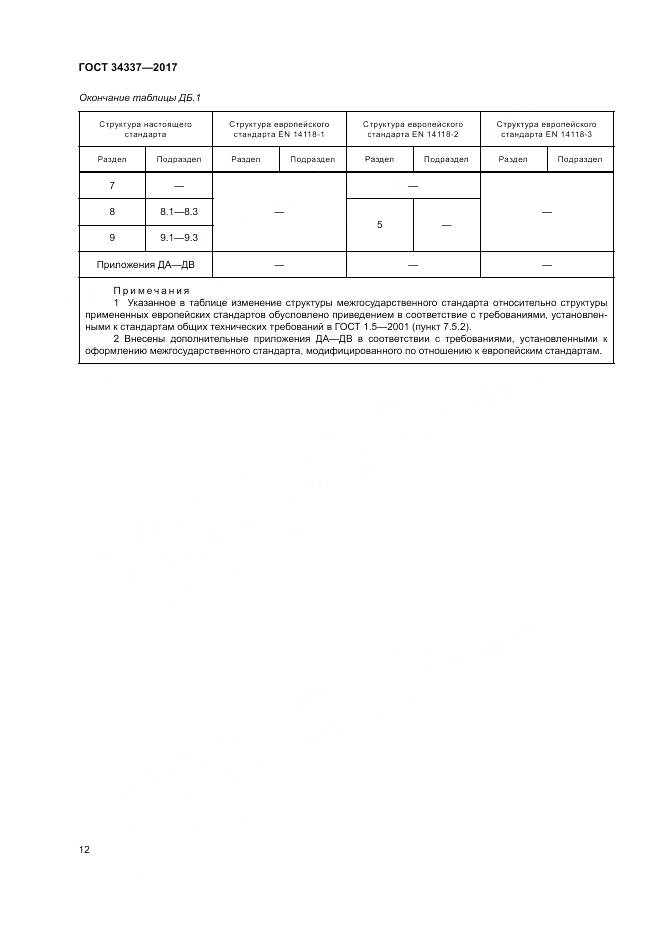 ГОСТ 34337—2017

Окончание таблицы ДБ.1

| Структура настоящего стандарта | | Структура европейского стандарта EN 14118-1 | | Структура европейского стандарта EN 14118-2 | | Структура европейского стандарта EN 14118-3 | |
|---|---|---|---|---|---|---|---|
| Раздел | Подраздел | Раздел | Подраздел | Раздел | Подраздел | Раздел | Подраздел |
| 7 | — | — | | — | | — | |
| 8 | 8.1—8.3 | | | 5 | — | | |
| 9 | 9.1—9.3 | | | | | | |
| Приложения ДА—ДВ | | — | | — | | — | |

Примечания
1 Указанное в таблице изменение структуры межгосударственного стандарта относительно структуры примененных европейских стандартов обусловлено приведением в соответствие с требованиями, установленными к стандартам общих технических требований в ГОСТ 1.5—2001 (пункт 7.5.2).
2 Внесены дополнительные приложения ДА—ДВ в соответствии с требованиями, установленными к оформлению межгосударственного стандарта, модифицированного по отношению к европейским стандартам.

12